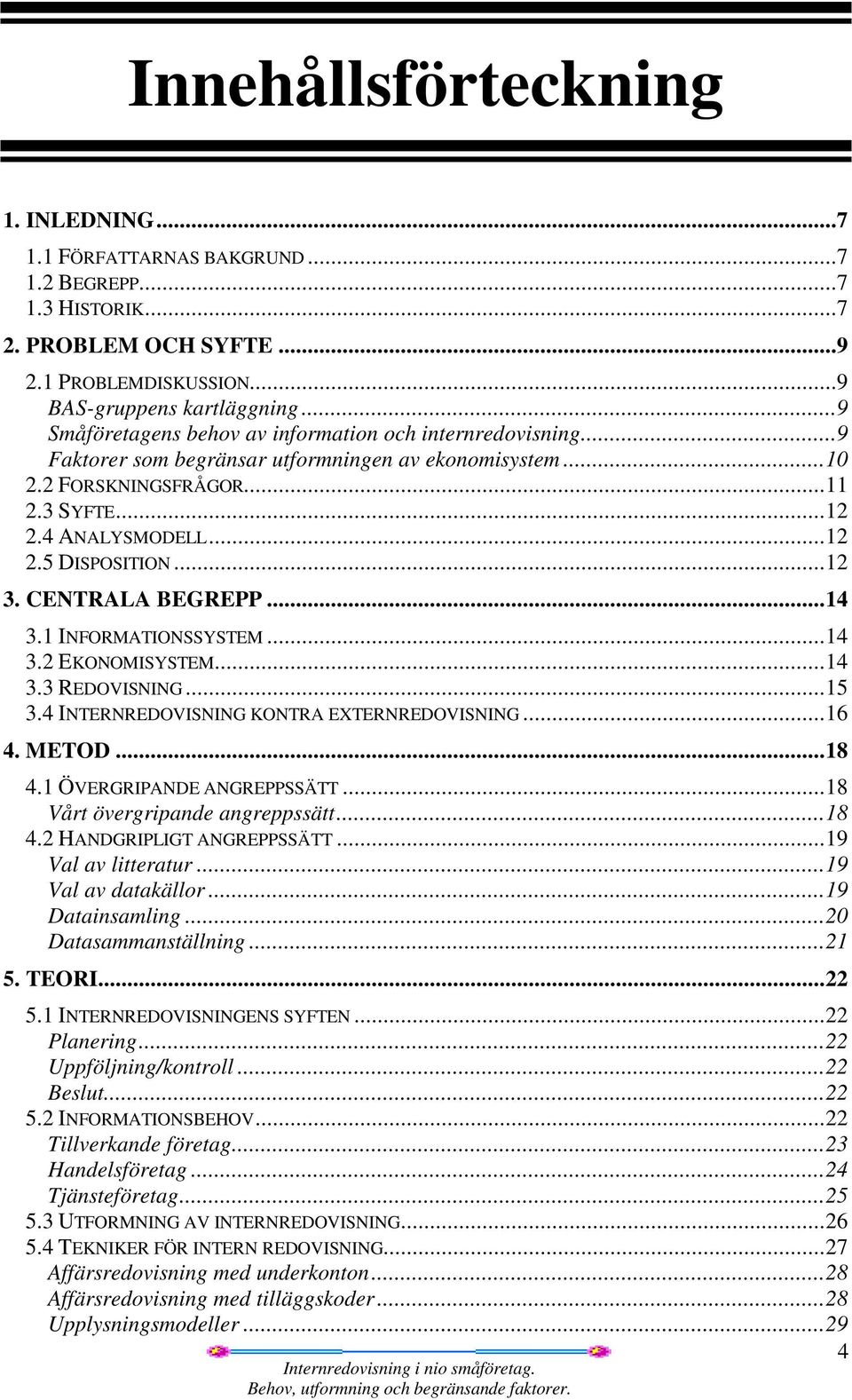 Innehållsförteckning

1. INLEDNING...7
1.1 FÖRFATTARNAS BAKGRUND...7
1.2 BEGREPP...7
1.3 HISTORIK...7
2. PROBLEM OCH SYFTE...9
2.1 PROBLEMDISKUSSION...9
BAS-gruppens kartläggning...9
Småföretagens behov av information och internredovisning...9
Faktorer som begränsar utformningen av ekonomisystem...10
2.2 FORSKNINGSFRÅGOR...11
2.3 SYFTE...12
2.4 ANALYSMODELL...12
2.5 DISPOSITION...12
3. CENTRALA BEGREPP...14
3.1 INFORMATIONSSYSTEM...14
3.2 EKONOMISYSTEM...14
3.3 REDOVISNING...15
3.4 INTERNREDOVISNING KONTRA EXTERNREDOVISNING...16
4. METOD...18
4.1 ÖVERGRIPANDE ANGREPPSSÄTT...18
Vårt övergripande angreppssätt...18
4.2 HANDGRIPLIGT ANGREPPSSÄTT...19
Val av litteratur...19
Val av datakällor...19
Datainsamling...20
Datasammanställning...21
5. TEORI...22
5.1 INTERNREDOVISNINGENS SYFTEN...22
Planering...22
Uppföljning/kontroll...22
Beslut...22
5.2 INFORMATIONSBEHOV...22
Tillverkande företag...23
Handelsföretag...24
Tjänsteföretag...25
5.3 UTFORMNING AV INTERNREDOVISNING...26
5.4 TEKNIKER FÖR INTERN REDOVISNING...27
Affärsredovisning med underkonton...28
Affärsredovisning med tilläggskoder...28
Upplysningsmodeller...29

4
Internredovisning i nio småföretag.
Behov, utformning och begränsande faktorer.